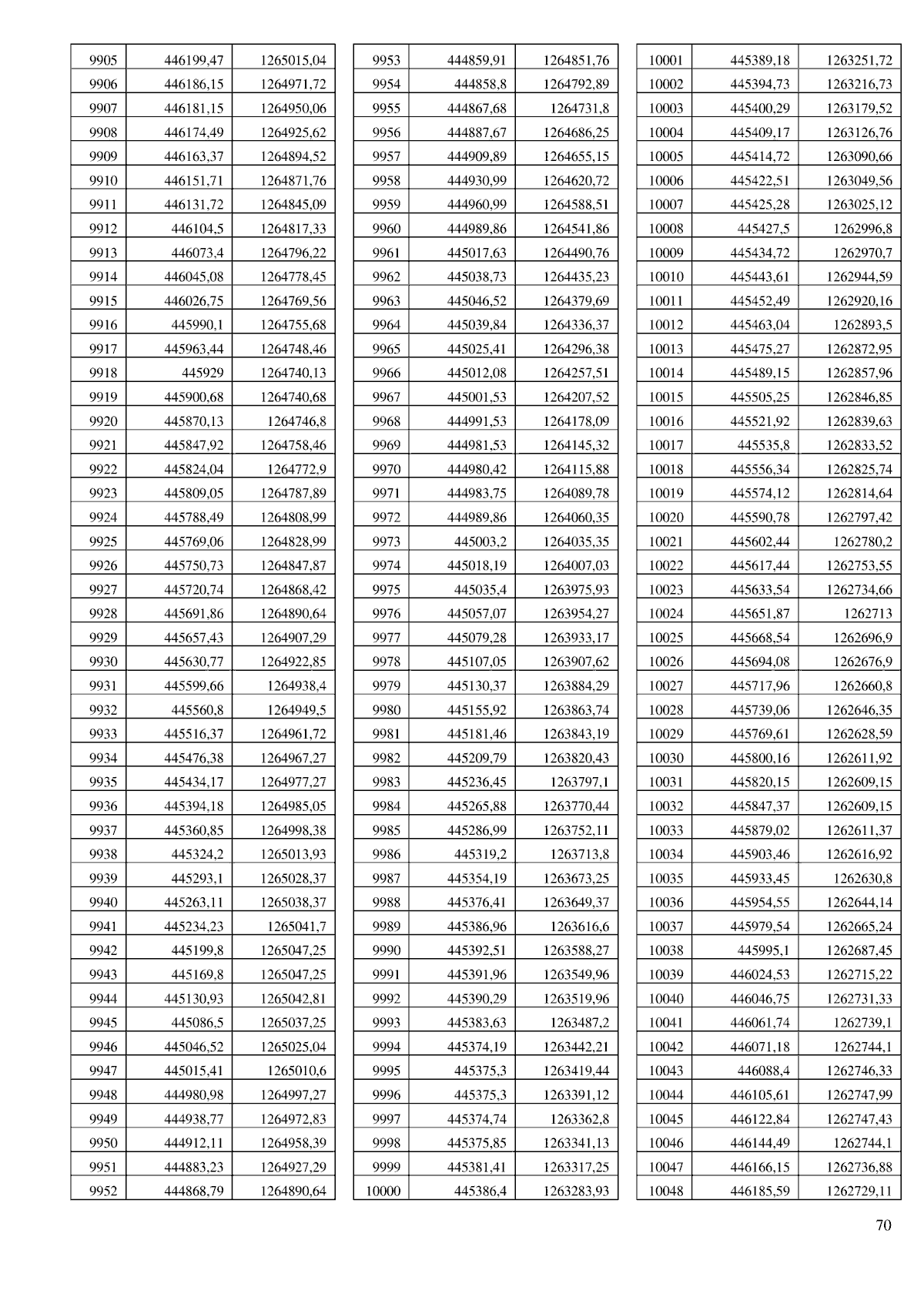 | 9905 | 446199,47 | 1265015,04 |
|---|---|---|
| 9906 | 446186,15 | 1264971,72 |
| 9907 | 446181,15 | 1264950,06 |
| 9908 | 446174,49 | 1264925,62 |
| 9909 | 446163,37 | 1264894,52 |
| 9910 | 446151,71 | 1264871,76 |
| 9911 | 446131,72 | 1264845,09 |
| 9912 | 446104,5 | 1264817,33 |
| 9913 | 446073,4 | 1264796,22 |
| 9914 | 446045,08 | 1264778,45 |
| 9915 | 446026,75 | 1264769,56 |
| 9916 | 445990,1 | 1264755,68 |
| 9917 | 445963,44 | 1264748,46 |
| 9918 | 445929 | 1264740,13 |
| 9919 | 445900,68 | 1264740,68 |
| 9920 | 445870,13 | 1264746,8 |
| 9921 | 445847,92 | 1264758,46 |
| 9922 | 445824,04 | 1264772,9 |
| 9923 | 445809,05 | 1264787,89 |
| 9924 | 445788,49 | 1264808,99 |
| 9925 | 445769,06 | 1264828,99 |
| 9926 | 445750,73 | 1264847,87 |
| 9927 | 445720,74 | 1264868,42 |
| 9928 | 445691,86 | 1264890,64 |
| 9929 | 445657,43 | 1264907,29 |
| 9930 | 445630,77 | 1264922,85 |
| 9931 | 445599,66 | 1264938,4 |
| 9932 | 445560,8 | 1264949,5 |
| 9933 | 445516,37 | 1264961,72 |
| 9934 | 445476,38 | 1264967,27 |
| 9935 | 445434,17 | 1264977,27 |
| 9936 | 445394,18 | 1264985,05 |
| 9937 | 445360,85 | 1264998,38 |
| 9938 | 445324,2 | 1265013,93 |
| 9939 | 445293,1 | 1265028,37 |
| 9940 | 445263,11 | 1265038,37 |
| 9941 | 445234,23 | 1265041,7 |
| 9942 | 445199,8 | 1265047,25 |
| 9943 | 445169,8 | 1265047,25 |
| 9944 | 445130,93 | 1265042,81 |
| 9945 | 445086,5 | 1265037,25 |
| 9946 | 445046,52 | 1265025,04 |
| 9947 | 445015,41 | 1265010,6 |
| 9948 | 444980,98 | 1264997,27 |
| 9949 | 444938,77 | 1264972,83 |
| 9950 | 444912,11 | 1264958,39 |
| 9951 | 444883,23 | 1264927,29 |
| 9952 | 444868,79 | 1264890,64 |

| 9953 | 444859,91 | 1264851,76 |
|---|---|---|
| 9954 | 444858,8 | 1264792,89 |
| 9955 | 444867,68 | 1264731,8 |
| 9956 | 444887,67 | 1264686,25 |
| 9957 | 444909,89 | 1264655,15 |
| 9958 | 444930,99 | 1264620,72 |
| 9959 | 444960,99 | 1264588,51 |
| 9960 | 444989,86 | 1264541,86 |
| 9961 | 445017,63 | 1264490,76 |
| 9962 | 445038,73 | 1264435,23 |
| 9963 | 445046,52 | 1264379,69 |
| 9964 | 445039,84 | 1264336,37 |
| 9965 | 445025,41 | 1264296,38 |
| 9966 | 445012,08 | 1264257,51 |
| 9967 | 445001,53 | 1264207,52 |
| 9968 | 444991,53 | 1264178,09 |
| 9969 | 444981,53 | 1264145,32 |
| 9970 | 444980,42 | 1264115,88 |
| 9971 | 444983,75 | 1264089,78 |
| 9972 | 444989,86 | 1264060,35 |
| 9973 | 445003,2 | 1264035,35 |
| 9974 | 445018,19 | 1264007,03 |
| 9975 | 445035,4 | 1263975,93 |
| 9976 | 445057,07 | 1263954,27 |
| 9977 | 445079,28 | 1263933,17 |
| 9978 | 445107,05 | 1263907,62 |
| 9979 | 445130,37 | 1263884,29 |
| 9980 | 445155,92 | 1263863,74 |
| 9981 | 445181,46 | 1263843,19 |
| 9982 | 445209,79 | 1263820,43 |
| 9983 | 445236,45 | 1263797,1 |
| 9984 | 445265,88 | 1263770,44 |
| 9985 | 445286,99 | 1263752,11 |
| 9986 | 445319,2 | 1263713,8 |
| 9987 | 445354,19 | 1263673,25 |
| 9988 | 445376,41 | 1263649,37 |
| 9989 | 445386,96 | 1263616,6 |
| 9990 | 445392,51 | 1263588,27 |
| 9991 | 445391,96 | 1263549,96 |
| 9992 | 445390,29 | 1263519,96 |
| 9993 | 445383,63 | 1263487,2 |
| 9994 | 445374,19 | 1263442,21 |
| 9995 | 445375,3 | 1263419,44 |
| 9996 | 445375,3 | 1263391,12 |
| 9997 | 445374,74 | 1263362,8 |
| 9998 | 445375,85 | 1263341,13 |
| 9999 | 445381,41 | 1263317,25 |
| 10000 | 445386,4 | 1263283,93 |

| 10001 | 445389,18 | 1263251,72 |
|---|---|---|
| 10002 | 445394,73 | 1263216,73 |
| 10003 | 445400,29 | 1263179,52 |
| 10004 | 445409,17 | 1263126,76 |
| 10005 | 445414,72 | 1263090,66 |
| 10006 | 445422,51 | 1263049,56 |
| 10007 | 445425,28 | 1263025,12 |
| 10008 | 445427,5 | 1262996,8 |
| 10009 | 445434,72 | 1262970,7 |
| 10010 | 445443,61 | 1262944,59 |
| 10011 | 445452,49 | 1262920,16 |
| 10012 | 445463,04 | 1262893,5 |
| 10013 | 445475,27 | 1262872,95 |
| 10014 | 445489,15 | 1262857,96 |
| 10015 | 445505,25 | 1262846,85 |
| 10016 | 445521,92 | 1262839,63 |
| 10017 | 445535,8 | 1262833,52 |
| 10018 | 445556,34 | 1262825,74 |
| 10019 | 445574,12 | 1262814,64 |
| 10020 | 445590,78 | 1262797,42 |
| 10021 | 445602,44 | 1262780,2 |
| 10022 | 445617,44 | 1262753,55 |
| 10023 | 445633,54 | 1262734,66 |
| 10024 | 445651,87 | 1262713 |
| 10025 | 445668,54 | 1262696,9 |
| 10026 | 445694,08 | 1262676,9 |
| 10027 | 445717,96 | 1262660,8 |
| 10028 | 445739,06 | 1262646,35 |
| 10029 | 445769,61 | 1262628,59 |
| 10030 | 445800,16 | 1262611,92 |
| 10031 | 445820,15 | 1262609,15 |
| 10032 | 445847,37 | 1262609,15 |
| 10033 | 445879,02 | 1262611,37 |
| 10034 | 445903,46 | 1262616,92 |
| 10035 | 445933,45 | 1262630,8 |
| 10036 | 445954,55 | 1262644,14 |
| 10037 | 445979,54 | 1262665,24 |
| 10038 | 445995,1 | 1262687,45 |
| 10039 | 446024,53 | 1262715,22 |
| 10040 | 446046,75 | 1262731,33 |
| 10041 | 446061,74 | 1262739,1 |
| 10042 | 446071,18 | 1262744,1 |
| 10043 | 446088,4 | 1262746,33 |
| 10044 | 446105,61 | 1262747,99 |
| 10045 | 446122,84 | 1262747,43 |
| 10046 | 446144,49 | 1262744,1 |
| 10047 | 446166,15 | 1262736,88 |
| 10048 | 446185,59 | 1262729,11 |

70